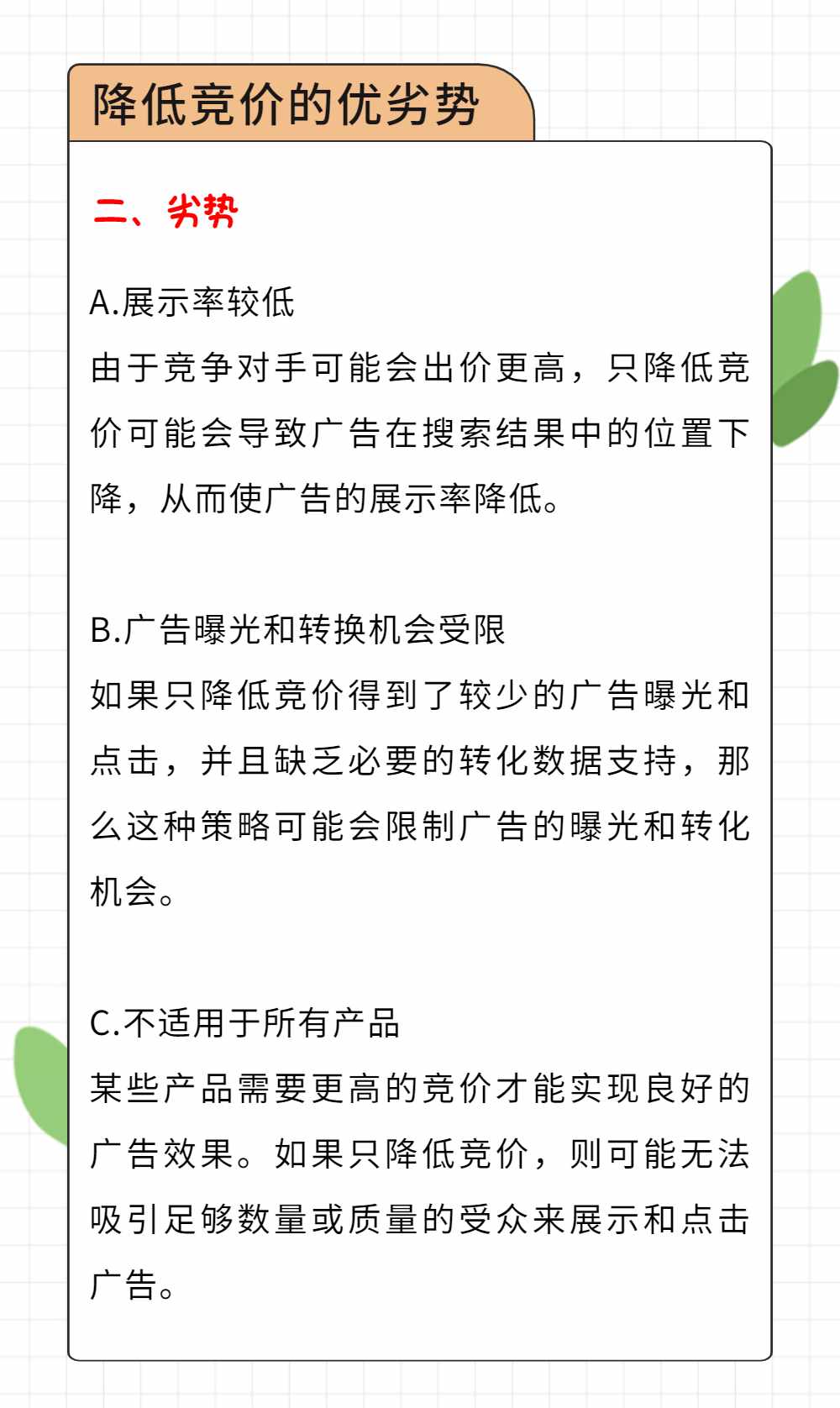 降低竞价的优劣势

二、劣势

A.展示率较低
由于竞争对手可能会出价更高，只降低竞价可能会导致广告在搜索结果中的位置下降，从而使广告的展示率降低。

B.广告曝光和转换机会受限
如果只降低竞价得到了较少的广告曝光和点击，并且缺乏必要的转化数据支持，那么这种策略可能会限制广告的曝光和转化机会。

C.不适用于所有产品
某些产品需要更高的竞价才能实现良好的广告效果。如果只降低竞价，则可能无法吸引足够数量或质量的受众来展示和点击广告。